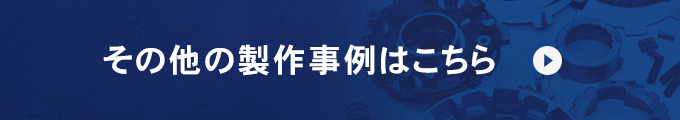 その他の製作事例はこちら